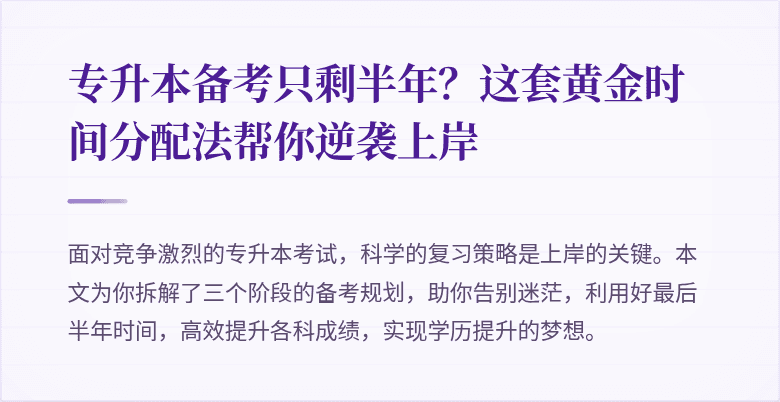 专升本备考只剩半年？这套黄金时间分配法帮你逆袭上岸

面对竞争激烈的专升本考试，科学的复习策略是上岸的关键。本文为你拆解了三个阶段的备考规划，助你告别迷茫，利用好最后半年时间，高效提升各科成绩，实现学历提升的梦想。